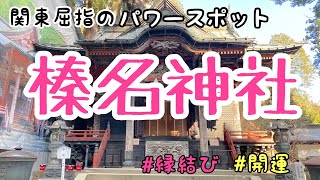 関東屈指のパワースポット

榛名神社

#縁結び #開運